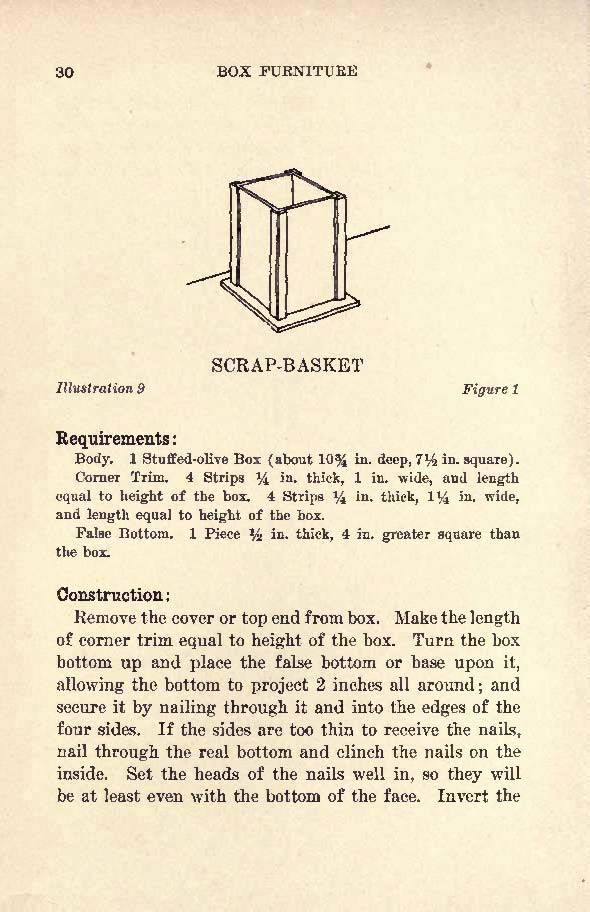 30 BOX FURNITURE

SCRAP-BASKET

Illustration 9 Figure 1

Requirements:

Body. 1 Stuffed-olive Box (about 10¾ in. deep, 7½ in. square).

Corner Trim. 4 Strips ¼ in. thick, 1 in. wide, and length equal to height of the box. 4 Strips ¼ in. thick, 1¼ in. wide, and length equal to height of the box.

False Bottom. 1 Piece ½ in. thick, 4 in. greater square than the box.

Construction:

Remove the cover or top end from box. Make the length of corner trim equal to height of the box. Turn the box bottom up and place the false bottom or base upon it, allowing the bottom to project 2 inches all around; and secure it by nailing through it and into the edges of the four sides. If the sides are too thin to receive the nails, nail through the real bottom and clinch the nails on the inside. Set the heads of the nails well in, so they will be at least even with the bottom of the face. Invert the